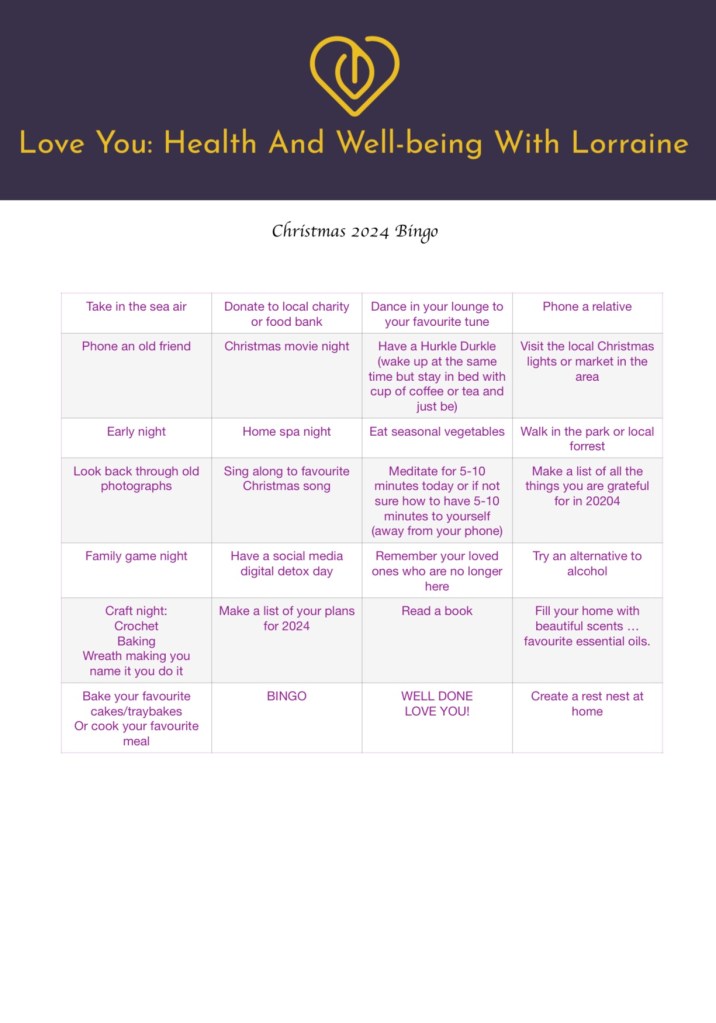 Love You: Health And Well-being With Lorraine

Christmas 2024 Bingo

| Take in the sea air | Donate to local charity or food bank | Dance in your lounge to your favourite tune | Phone a relative |
|---|---|---|---|
| Phone an old friend | Christmas movie night | Have a Hurkle Durkle (wake up at the same time but stay in bed with cup of coffee or tea and just be) | Visit the local Christmas lights or market in the area |
| Early night | Home spa night | Eat seasonal vegetables | Walk in the park or local forrest |
| Look back through old photographs | Sing along to favourite Christmas song | Meditate for 5-10 minutes today or if not sure how to have 5-10 minutes to yourself (away from your phone) | Make a list of all the things you are grateful for in 20204 |
| Family game night | Have a social media digital detox day | Remember your loved ones who are no longer here | Try an alternative to alcohol |
| Craft night: Crochet Baking Wreath making you name it you do it | Make a list of your plans for 2024 | Read a book | Fill your home with beautiful scents … favourite essential oils. |
| Bake your favourite cakes/traybakes Or cook your favourite meal | BINGO | WELL DONE LOVE YOU! | Create a rest nest at home |